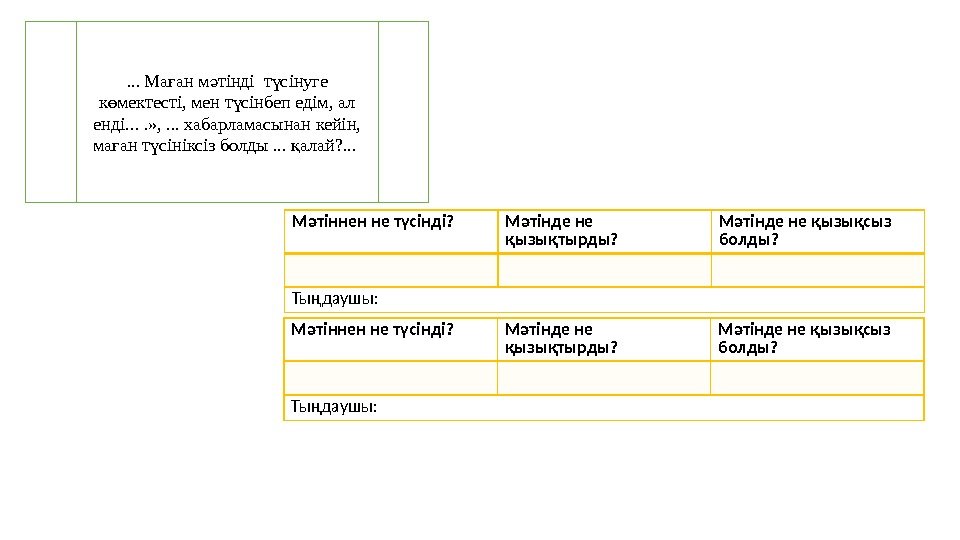 ... Маған мәтінді түсінуге көмектесті, мен түсінбеп едім, ал енді... .», ... хабарламасынан кейін, маған түсініксіз болды ... қалай?...

| Мәтіннен не түсінді? | Мәтінде не қызықтырды? | Мәтінде не қызықсыз болды? |
|---|---|---|
| | | |
| Тыңдаушы: | | |

| Мәтіннен не түсінді? | Мәтінде не қызықтырды? | Мәтінде не қызықсыз болды? |
|---|---|---|
| | | |
| Тыңдаушы: | | |